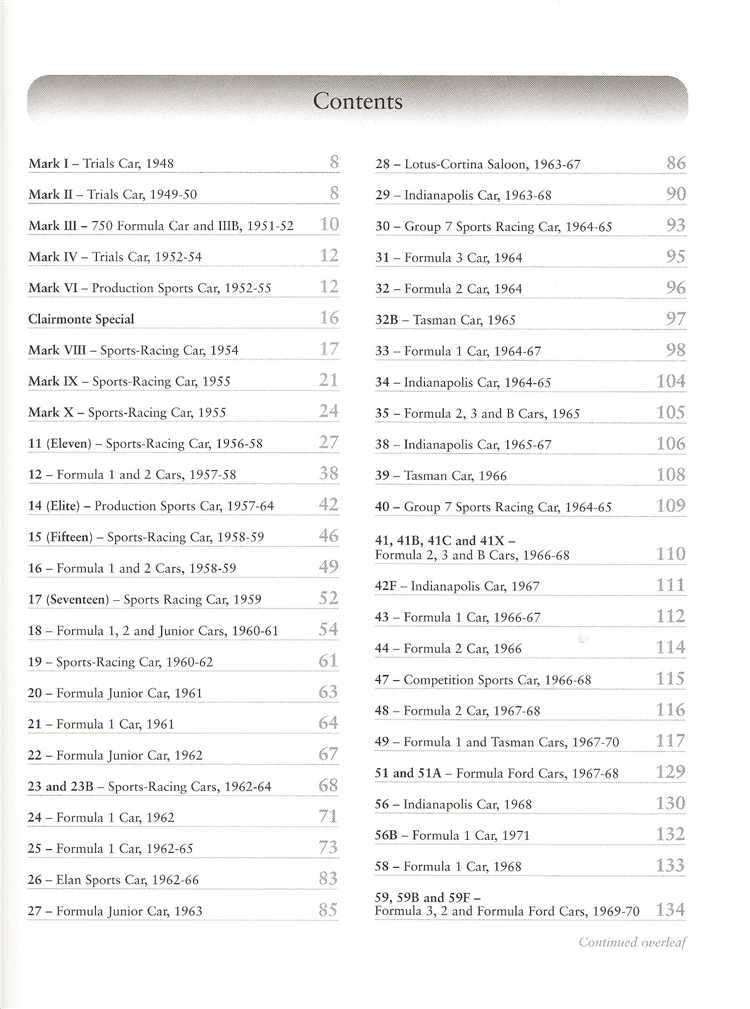 Contents

Mark I – Trials Car, 1948 8
Mark II – Trials Car, 1949-50 8
Mark III – 750 Formula Car and IIIB, 1951-52 10
Mark IV – Trials Car, 1952-54 12
Mark VI – Production Sports Car, 1952-55 12
Clairmonte Special 16
Mark VIII – Sports-Racing Car, 1954 17
Mark IX – Sports-Racing Car, 1955 21
Mark X – Sports-Racing Car, 1955 24
11 (Eleven) – Sports-Racing Car, 1956-58 27
12 – Formula 1 and 2 Cars, 1957-58 38
14 (Elite) – Production Sports Car, 1957-64 42
15 (Fifteen) – Sports-Racing Car, 1958-59 46
16 – Formula 1 and 2 Cars, 1958-59 49
17 (Seventeen) – Sports Racing Car, 1959 52
18 – Formula 1, 2 and Junior Cars, 1960-61 54
19 – Sports-Racing Car, 1960-62 61
20 – Formula Junior Car, 1961 63
21 – Formula 1 Car, 1961 64
22 – Formula Junior Car, 1962 67
23 and 23B – Sports-Racing Cars, 1962-64 68
24 – Formula 1 Car, 1962 71
25 – Formula 1 Car, 1962-65 73
26 – Elan Sports Car, 1962-66 83
27 – Formula Junior Car, 1963 85

28 – Lotus-Cortina Saloon, 1963-67 86
29 – Indianapolis Car, 1963-68 90
30 – Group 7 Sports Racing Car, 1964-65 93
31 – Formula 3 Car, 1964 95
32 – Formula 2 Car, 1964 96
32B – Tasman Car, 1965 97
33 – Formula 1 Car, 1964-67 98
34 – Indianapolis Car, 1964-65 104
35 – Formula 2, 3 and B Cars, 1965 105
38 – Indianapolis Car, 1965-67 106
39 – Tasman Car, 1966 108
40 – Group 7 Sports Racing Car, 1964-65 109
41, 41B, 41C and 41X – Formula 2, 3 and B Cars, 1966-68 110
42F – Indianapolis Car, 1967 111
43 – Formula 1 Car, 1966-67 112
44 – Formula 2 Car, 1966 114
47 – Competition Sports Car, 1966-68 115
48 – Formula 2 Car, 1967-68 116
49 – Formula 1 and Tasman Cars, 1967-70 117
51 and 51A – Formula Ford Cars, 1967-68 129
56 – Indianapolis Car, 1968 130
56B – Formula 1 Car, 1971 132
58 – Formula 1 Car, 1968 133
59, 59B and 59F – Formula 3, 2 and Formula Ford Cars, 1969-70 134

Continued overleaf